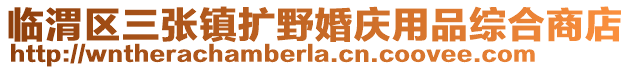 临渭区三张镇扩野婚庆用品综合商店
http://wntherachamberla.cn.coovee.com